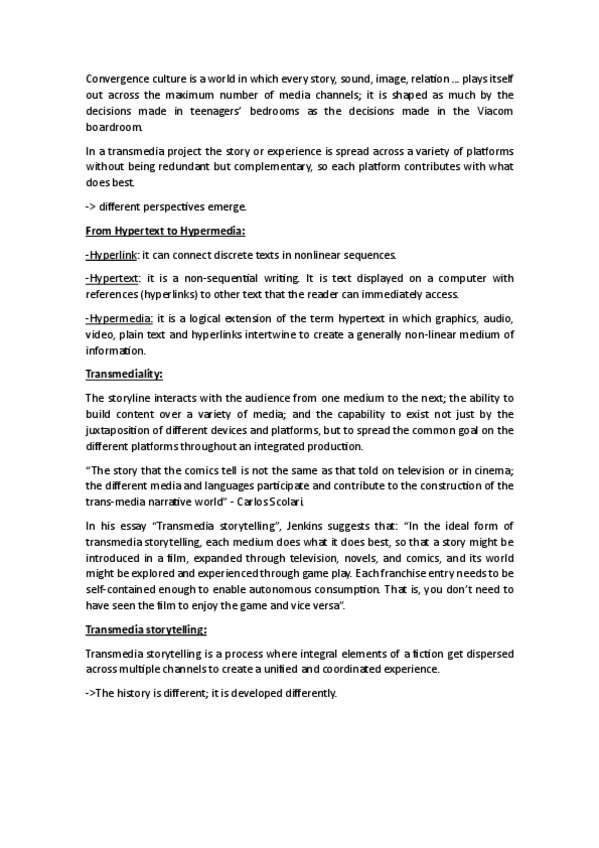 Convergence culture is a world in which every story, sound, image, relation ... plays itself out across the maximum number of media channels; it is shaped as much by the decisions made in teenagers' bedrooms as the decisions made in the Viacom boardroom.

In a transmedia project the story or experience is spread across a variety of platforms without being redundant but complementary, so each platform contributes with what does best.

-> different perspectives emerge.

From Hypertext to Hypermedia:

-Hyperlink: it can connect discrete texts in nonlinear sequences.

-Hypertext: it is a non-sequential writing. It is text displayed on a computer with references (hyperlinks) to other text that the reader can immediately access.

-Hypermedia: it is a logical extension of the term hypertext in which graphics, audio, video, plain text and hyperlinks intertwine to create a generally non-linear medium of information.

Transmediality:

The storyline interacts with the audience from one medium to the next; the ability to build content over a variety of media; and the capability to exist not just by the juxtaposition of different devices and platforms, but to spread the common goal on the different platforms throughout an integrated production.

"The story that the comics tell is not the same as that told on television or in cinema; the different media and languages participate and contribute to the construction of the trans-media narrative world" - Carlos Scolari.

In his essay "Transmedia storytelling", Jenkins suggests that: "In the ideal form of transmedia storytelling, each medium does what it does best, so that a story might be introduced in a film, expanded through television, novels, and comics, and its world might be explored and experienced through game play. Each franchise entry needs to be self-contained enough to enable autonomous consumption. That is, you don't need to have seen the film to enjoy the game and vice versa".

Transmedia storytelling:

Transmedia storytelling is a process where integral elements of a fiction get dispersed across multiple channels to create a unified and coordinated experience.

->The history is different; it is developed differently.